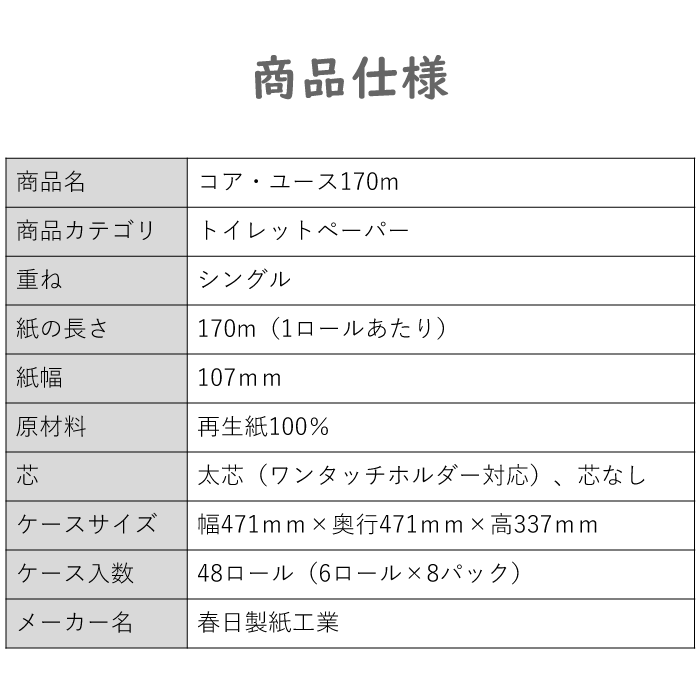 商品仕様

| 商品名 | コア・ユース170m |
|---|---|
| 商品カテゴリ | トイレットペーパー |
| 重ね | シングル |
| 紙の長さ | 170m（1ロールあたり） |
| 紙幅 | 107ｍｍ |
| 原材料 | 再生紙100％ |
| 芯 | 太芯（ワンタッチホルダー対応）、芯なし |
| ケースサイズ | 幅471ｍｍ×奥行471ｍｍ×高337ｍｍ |
| ケース入数 | 48ロール（6ロール×8パック） |
| メーカー名 | 春日製紙工業 |